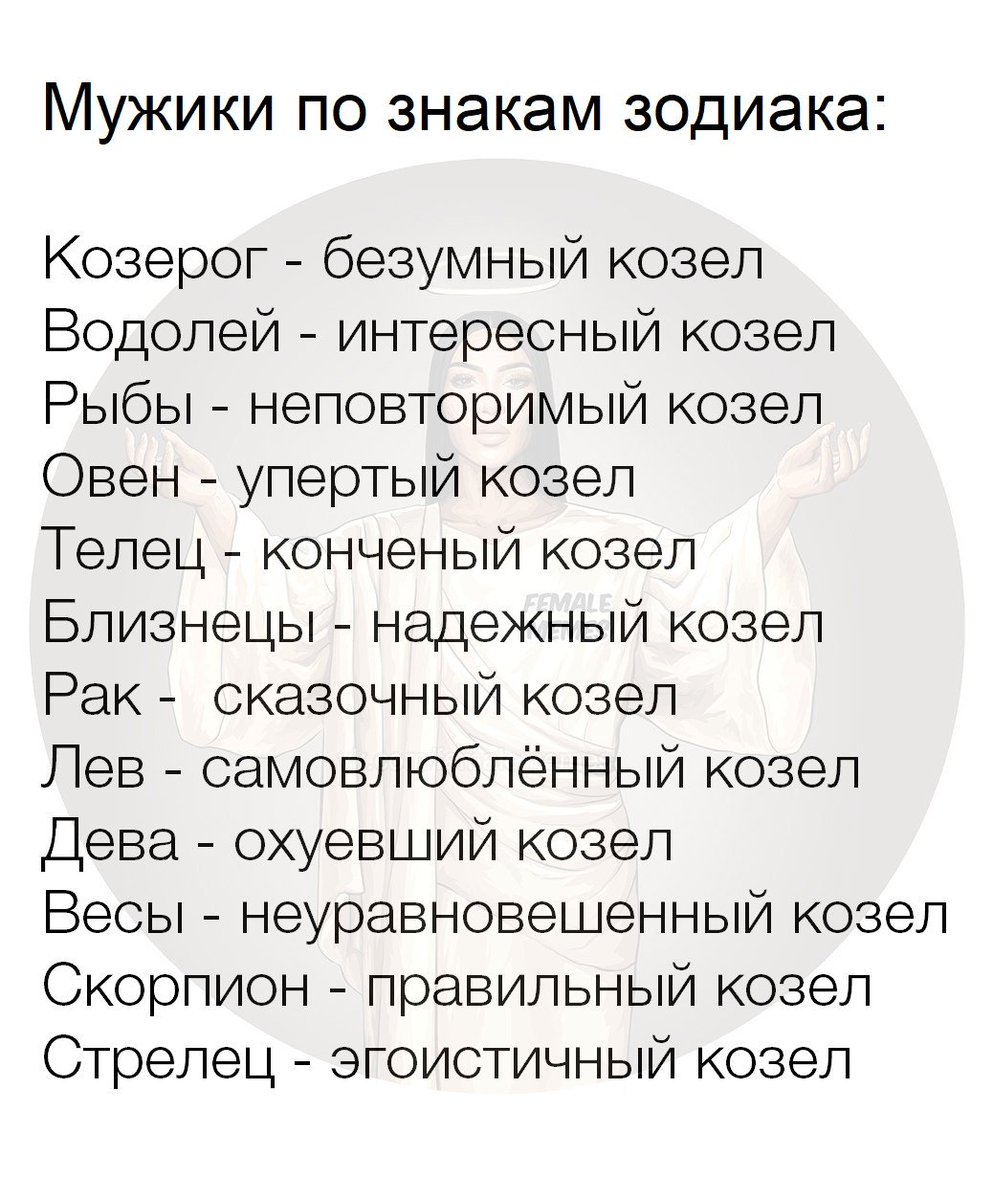 Мужики по знакам зодиака:

Козерог - безумный козел
Водолей - интересный козел
Рыбы - неповторимый козел
Овен - упертый козел
Телец - конченый козел
Близнецы - надежный козел
Рак - сказочный козел
Лев - самовлюблённый козел
Дева - охуевший козел
Весы - неуравновешенный козел
Скорпион - правильный козел
Стрелец - эгоистичный козел

FEMALE